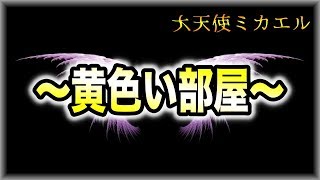 大天使ミカエル

~黄色い部屋~